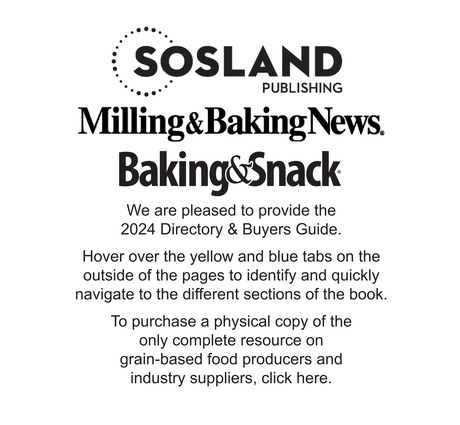 SOSLAND
PUBLISHING

Milling&BakingNews®

Baking&Snack®

We are pleased to provide the 2024 Directory & Buyers Guide.

Hover over the yellow and blue tabs on the outside of the pages to identify and quickly navigate to the different sections of the book.

To purchase a physical copy of the only complete resource on grain-based food producers and industry suppliers, click here.